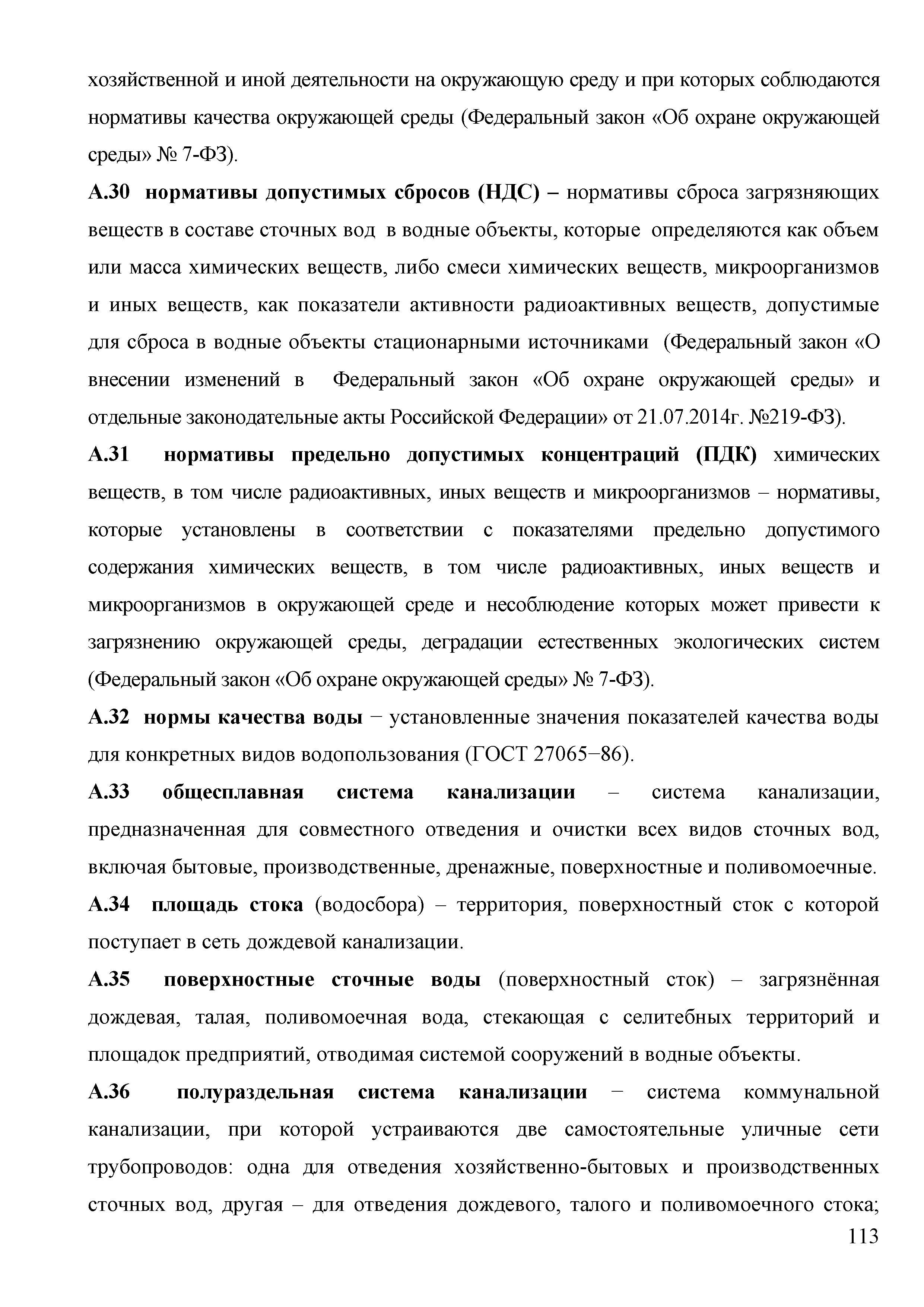 хозяйственной и иной деятельности на окружающую среду и при которых соблюдаются нормативы качества окружающей среды (Федеральный закон «Об охране окружающей среды» № 7-ФЗ).

А.30 нормативы допустимых сбросов (НДС) – нормативы сброса загрязняющих веществ в составе сточных вод в водные объекты, которые определяются как объем или масса химических веществ, либо смеси химических веществ, микроорганизмов и иных веществ, как показатели активности радиоактивных веществ, допустимые для сброса в водные объекты стационарными источниками (Федеральный закон «О внесении изменений в Федеральный закон «Об охране окружающей среды» и отдельные законодательные акты Российской Федерации» от 21.07.2014г. №219-ФЗ).

А.31 нормативы предельно допустимых концентраций (ПДК) химических веществ, в том числе радиоактивных, иных веществ и микроорганизмов – нормативы, которые установлены в соответствии с показателями предельно допустимого содержания химических веществ, в том числе радиоактивных, иных веществ и микроорганизмов в окружающей среде и несоблюдение которых может привести к загрязнению окружающей среды, деградации естественных экологических систем (Федеральный закон «Об охране окружающей среды» № 7-ФЗ).

А.32 нормы качества воды − установленные значения показателей качества воды для конкретных видов водопользования (ГОСТ 27065−86).

А.33 общесплавная система канализации – система канализации, предназначенная для совместного отведения и очистки всех видов сточных вод, включая бытовые, производственные, дренажные, поверхностные и поливомоечные.

А.34 площадь стока (водосбора) – территория, поверхностный сток с которой поступает в сеть дождевой канализации.

А.35 поверхностные сточные воды (поверхностный сток) – загрязнённая дождевая, талая, поливомоечная вода, стекающая с селитебных территорий и площадок предприятий, отводимая системой сооружений в водные объекты.

А.36 полураздельная система канализации − система коммунальной канализации, при которой устраиваются две самостоятельные уличные сети трубопроводов: одна для отведения хозяйственно-бытовых и производственных сточных вод, другая – для отведения дождевого, талого и поливомоечного стока;

113